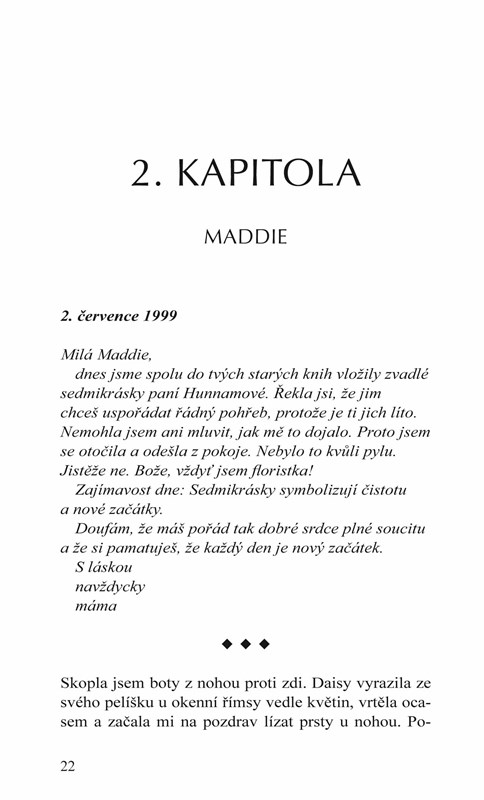 2. KAPITOLA

MADDIE

2. července 1999

Milá Maddie,
dnes jsme spolu do tvých starých knih vložily zvadlé sedmikrásky paní Hunnamové. Řekla jsi, že jim chceš uspořádat řádný pohřeb, protože je ti jich líto. Nemohla jsem ani mluvit, jak mě to dojalo. Proto jsem se otočila a odešla z pokoje. Nebylo to kvůli pylu. Jistěže ne. Bože, vždyť jsem floristka!
Zajímavost dne: Sedmikrásky symbolizují čistotu a nové začátky.
Doufám, že máš pořád tak dobré srdce plné soucitu a že si pamatuješ, že každý den je nový začátek.
S láskou
navždycky
máma

◆ ◆ ◆

Skopla jsem boty z nohou proti zdi. Daisy vyrazila ze svého pelíšku u okenní římsy vedle květin, vrtěla ocasem a začala mi na pozdrav lízat prsty u nohou. Po-

22